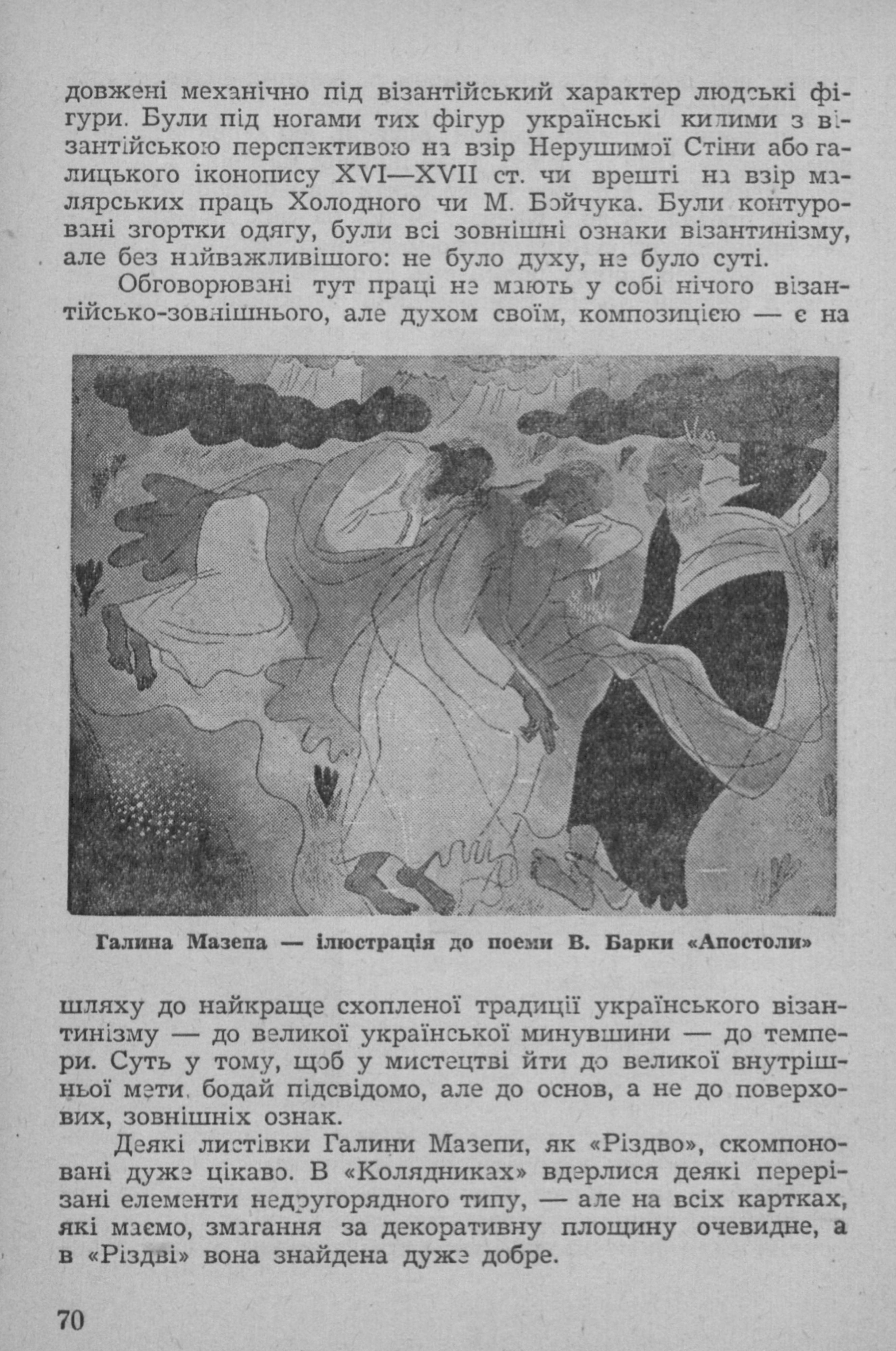 довжені механічно під візантійський характер людські фігури. Були під ногами тих фігур українські килими з візантійською перспективою на взір Нерушимої Стіни або галицького іконопису XVI—XVII ст. чи врешті на взір малярських праць Холодного чи М. Бойчука. Були контуровані згортки одягу, були всі зовнішні ознаки візантинізму, але без найважливішого: не було духу, не було суті.

Обговорювані тут праці не мають у собі нічого візантійсько-зовнішнього, але духом своїм, композицією — є на

Галина Мазепа — ілюстрація до поеми В. Барки «Апостоли»

шляху до найкраще схопленої традиції українського візантинізму — до великої української минувшини — до темпери. Суть у тому, щоб у мистецтві йти до великої внутрішньої мети, бодай підсвідомо, але до основ, а не до поверхових, зовнішніх ознак.

Деякі листівки Галини Мазепи, як «Різдво», скомпоновані дуже цікаво. В «Колядниках» вдерлися деякі перерізані елементи недругорядного типу, — але на всіх картках, які маємо, змагання за декоративну площину очевидне, а в «Різдві» вона знайдена дуже добре.

70